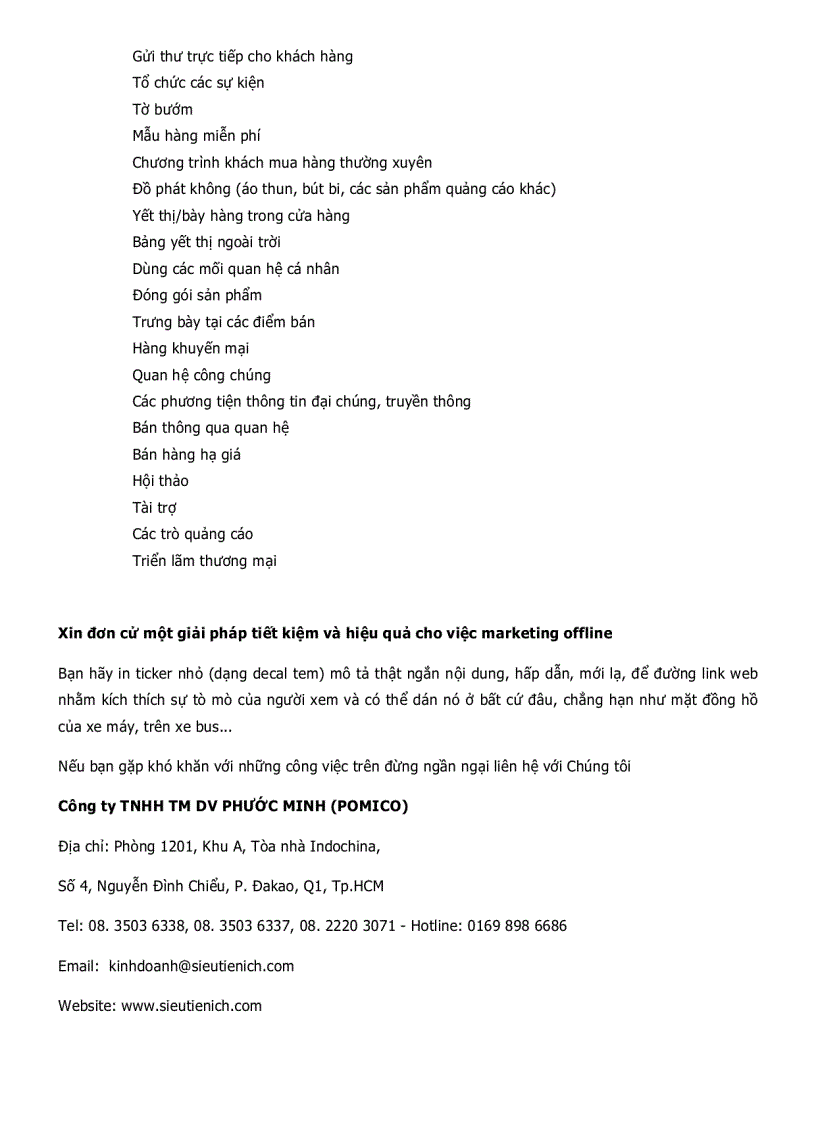 Gửi thư trực tiếp cho khách hàng
Tổ chức các sự kiện
Tờ bướm
Mẫu hàng miễn phí
Chương trình khách mua hàng thường xuyên
Đồ phát không (áo thun, bút bi, các sản phẩm quảng cáo khác)
Yết thị/bày hàng trong cửa hàng
Bảng yết thị ngoài trời
Dùng các mối quan hệ cá nhân
Đóng gói sản phẩm
Trưng bày tại các điểm bán
Hàng khuyến mại
Quan hệ công chúng
Các phương tiện thông tin đại chúng, truyền thông
Bán thông qua quan hệ
Bán hàng hạ giá
Hội thảo
Tài trợ
Các trò quảng cáo
Triển lãm thương mại

Xin đơn cử một giải pháp tiết kiệm và hiệu quả cho việc marketing offline

Bạn hãy in ticker nhỏ (dạng decal tem) mô tả thật ngắn nội dung, hấp dẫn, mới lạ, để đường link web nhằm kích thích sự tò mò của người xem và có thể dán nó ở bất cứ đâu, chẳng hạn như mặt đồng hồ của xe máy, trên xe bus...

Nếu bạn gặp khó khăn với những công việc trên đừng ngần ngại liên hệ với Chúng tôi

Công ty TNHH TM DV PHƯỚC MINH (POMICO)

Địa chỉ: Phòng 1201, Khu A, Tòa nhà Indochina,

Số 4, Nguyễn Đình Chiểu, P. Đakao, Q1, Tp.HCM

Tel: 08. 3503 6338, 08. 3503 6337, 08. 2220 3071 - Hotline: 0169 898 6686

Email: kinhdoanh@sieutienich.com

Website: www.sieutienich.com